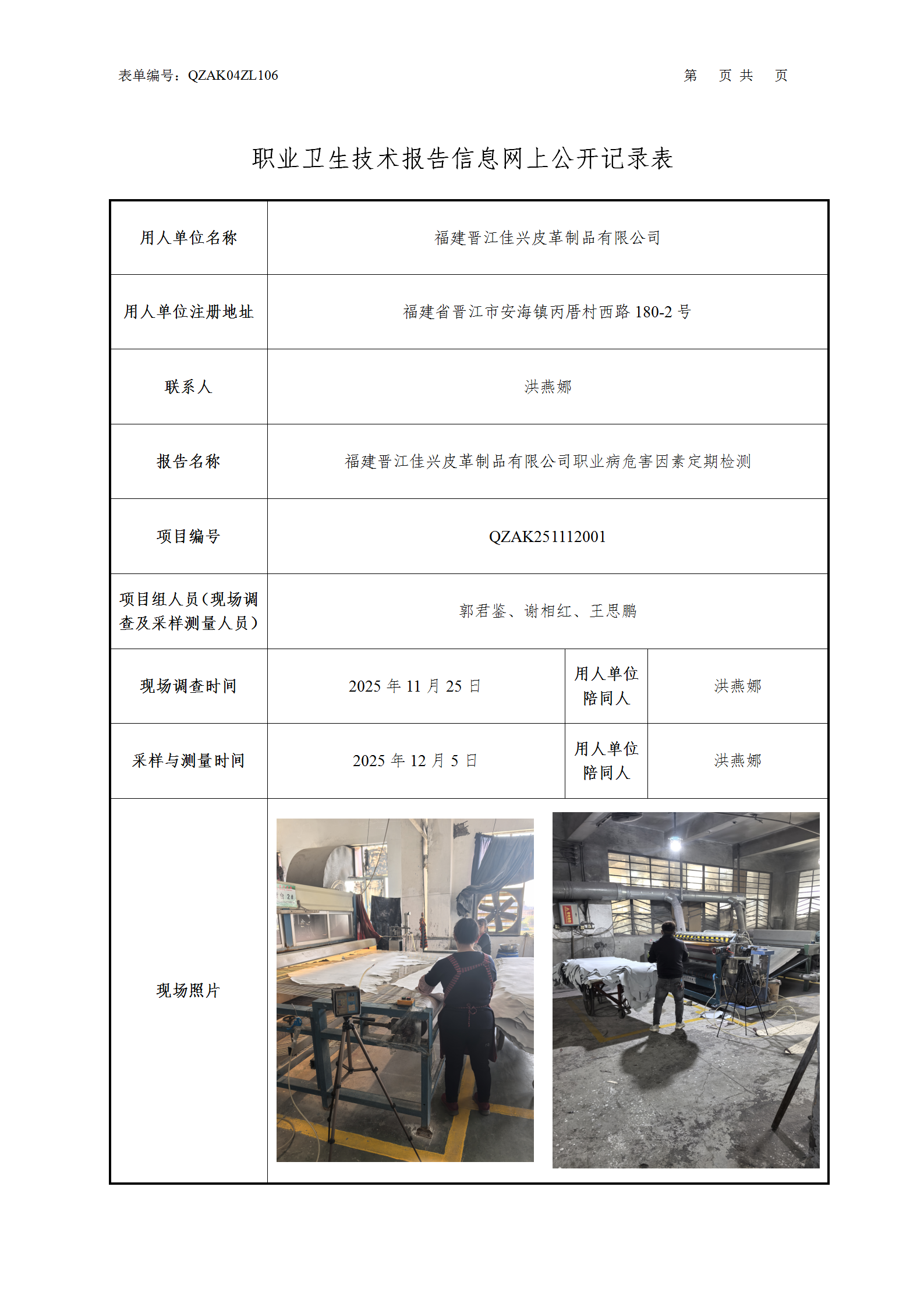 表单编号：QZAK04ZL106　　　　　　　　　　　　　　　　　　　　第　页 共　页

职业卫生技术报告信息网上公开记录表

| 用人单位名称 | 福建晋江佳兴皮革制品有限公司 | | |
|---|---|---|---|
| 用人单位注册地址 | 福建省晋江市安海镇丙厝村西路 180-2 号 | | |
| 联系人 | 洪燕娜 | | |
| 报告名称 | 福建晋江佳兴皮革制品有限公司职业病危害因素定期检测 | | |
| 项目编号 | QZAK251112001 | | |
| 项目组人员（现场调查及采样测量人员） | 郭君鉴、谢相红、王思鹏 | | |
| 现场调查时间 | 2025 年 11 月 25 日 | 用人单位陪同人 | 洪燕娜 |
| 采样与测量时间 | 2025 年 12 月 5 日 | 用人单位陪同人 | 洪燕娜 |
| 现场照片 | | | |